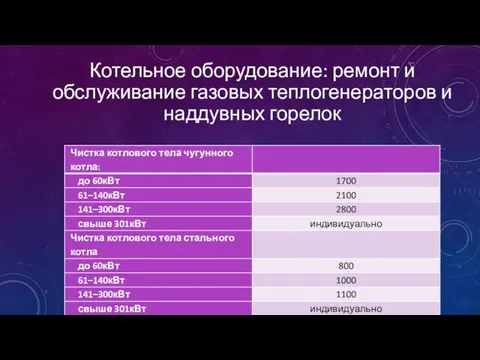 Котельное оборудование: ремонт и обслуживание газовых теплогенераторов и наддувных горелок

| Чистка котлового тела чугунного котла: | |
|---|---|
| до 60кВт | 1700 |
| 61–140кВт | 2100 |
| 141–300кВт | 2800 |
| свыше 301кВт | индивидуально |
| Чистка котлового тела стального котла | |
| до 60кВт | 800 |
| 61–140кВт | 1000 |
| 141–300кВт | 1100 |
| свыше 301кВт | индивидуально |